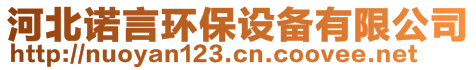 河北诺言环保设备有限公司
http://nuoyan123.cn.coovee.net